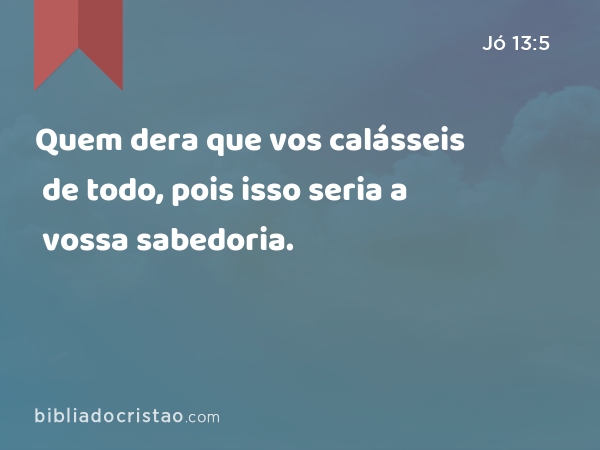 Jó 13:5

Quem dera que vos calásseis de todo, pois isso seria a vossa sabedoria.

bibliadocristao.com